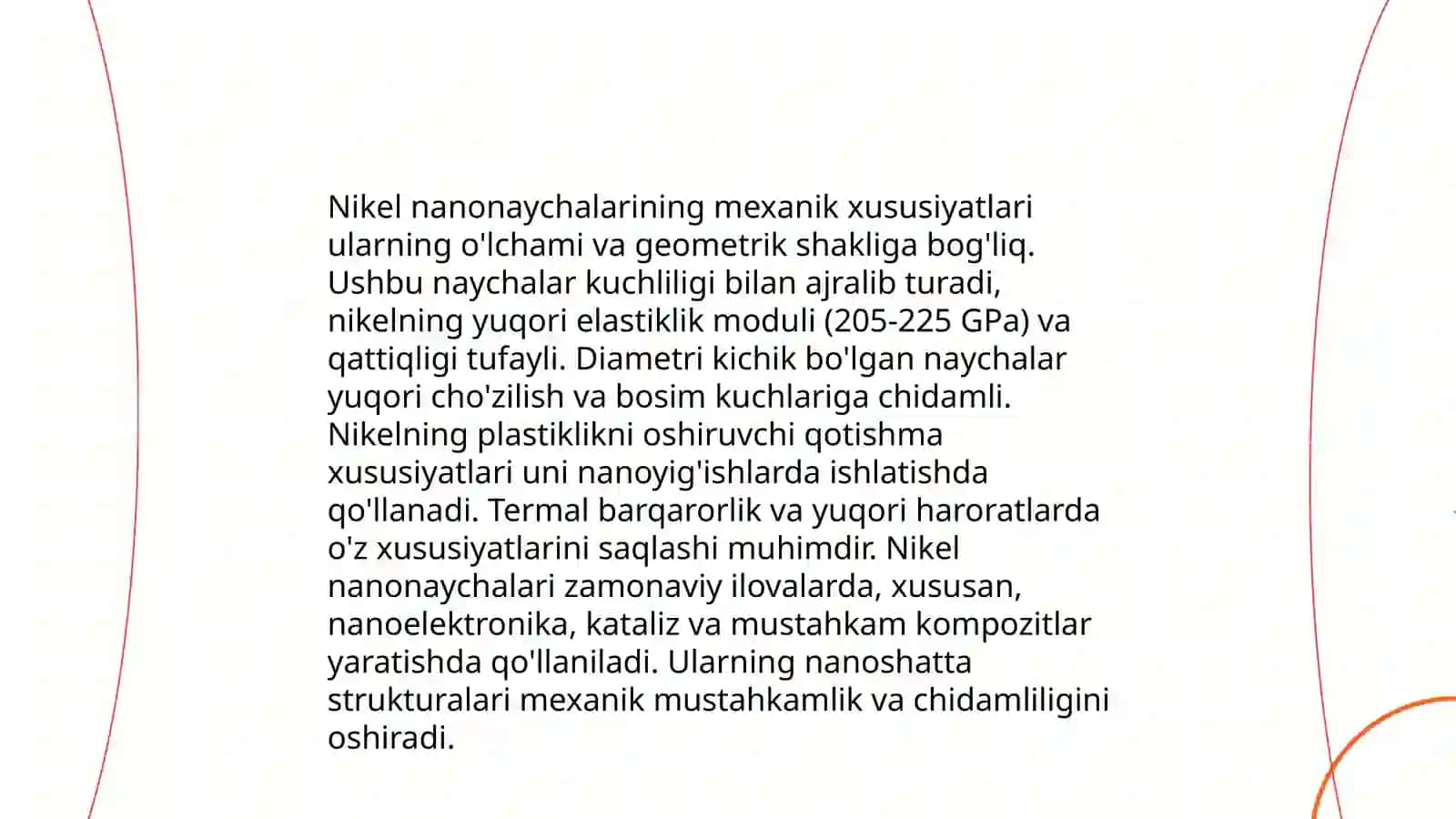 Nikel nanonaychalarining mexanik xususiyatlari ularning o'lchami va geometrik shakliga bog'liq. Ushbu naychalar kuchliligi bilan ajralib turadi, nikelning yuqori elastiklik moduli (205-225 GPa) va qattiqligi tufayli. Diametri kichik bo'lgan naychalar yuqori cho'zilish va bosim kuchlariga chidamli. Nikelning plastiklikni oshiruvchi qotishma xususiyatlari uni nanoyig'ishlarda ishlatishda qo'llanadi. Termal barqarorlik va yuqori haroratlarda o'z xususiyatlarini saqlashi muhimdir. Nikel nanonaychalari zamonaviy ilovalarda, xususan, nanoelektronika, kataliz va mustahkam kompozitlar yaratishda qo'llaniladi. Ularning nanoshatta strukturalari mexanik mustahkamlik va chidamliligini oshiradi.